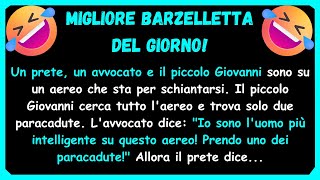 MIGLIORE BARZELLETTA DEL GIORNO!

Un prete, un avvocato e il piccolo Giovanni sono su un aereo che sta per schiantarsi. Il piccolo Giovanni cerca tutto l'aereo e trova solo due paracadute. L'avvocato dice: "Io sono l'uomo più intelligente su questo aereo! Prendo uno dei paracadute!" Allora il prete dice...